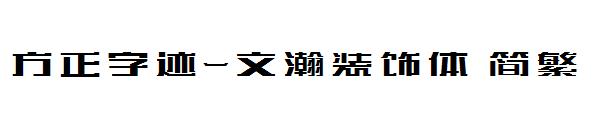 方正字迹-文瀚装饰体 简繁